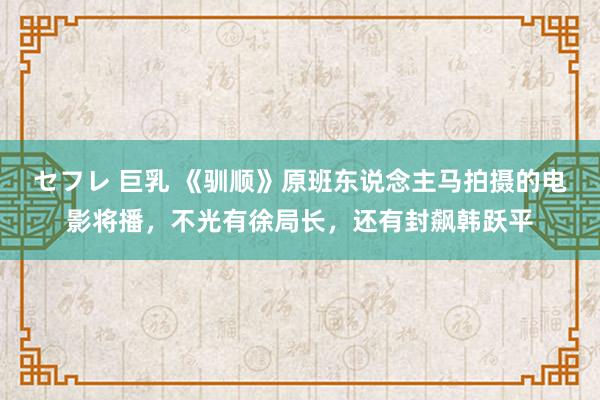 セフレ 巨乳 《驯顺》原班东说念主马拍摄的电影将播，不光有徐局长，还有封飙韩跃平